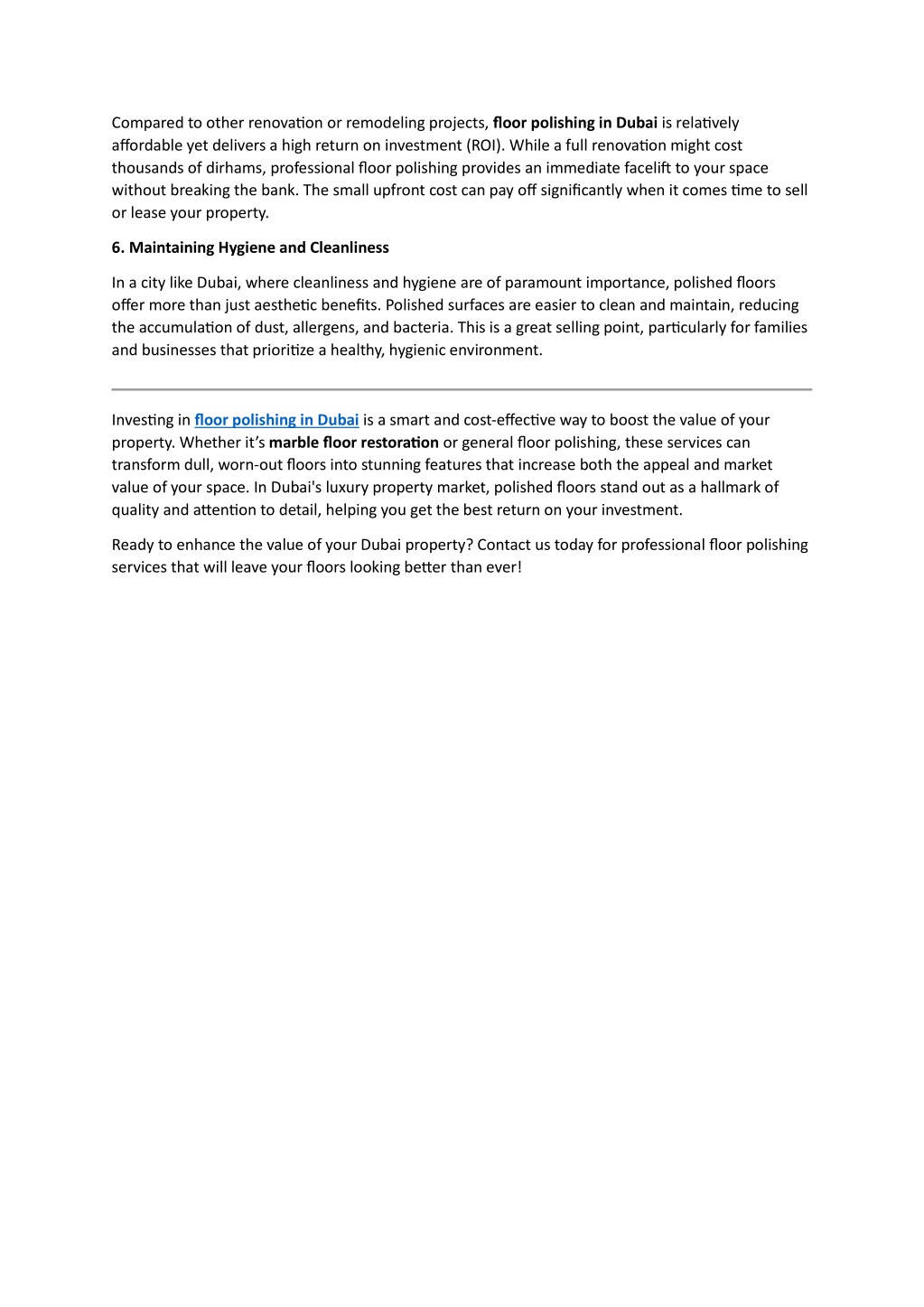 Compared to other renovation or remodeling projects, floor polishing in Dubai is relatively affordable yet delivers a high return on investment (ROI). While a full renovation might cost thousands of dirhams, professional floor polishing provides an immediate facelift to your space without breaking the bank. The small upfront cost can pay off significantly when it comes time to sell or lease your property.

6. Maintaining Hygiene and Cleanliness

In a city like Dubai, where cleanliness and hygiene are of paramount importance, polished floors offer more than just aesthetic benefits. Polished surfaces are easier to clean and maintain, reducing the accumulation of dust, allergens, and bacteria. This is a great selling point, particularly for families and businesses that prioritize a healthy, hygienic environment.

Investing in floor polishing in Dubai is a smart and cost-effective way to boost the value of your property. Whether it's marble floor restoration or general floor polishing, these services can transform dull, worn-out floors into stunning features that increase both the appeal and market value of your space. In Dubai's luxury property market, polished floors stand out as a hallmark of quality and attention to detail, helping you get the best return on your investment.

Ready to enhance the value of your Dubai property? Contact us today for professional floor polishing services that will leave your floors looking better than ever!